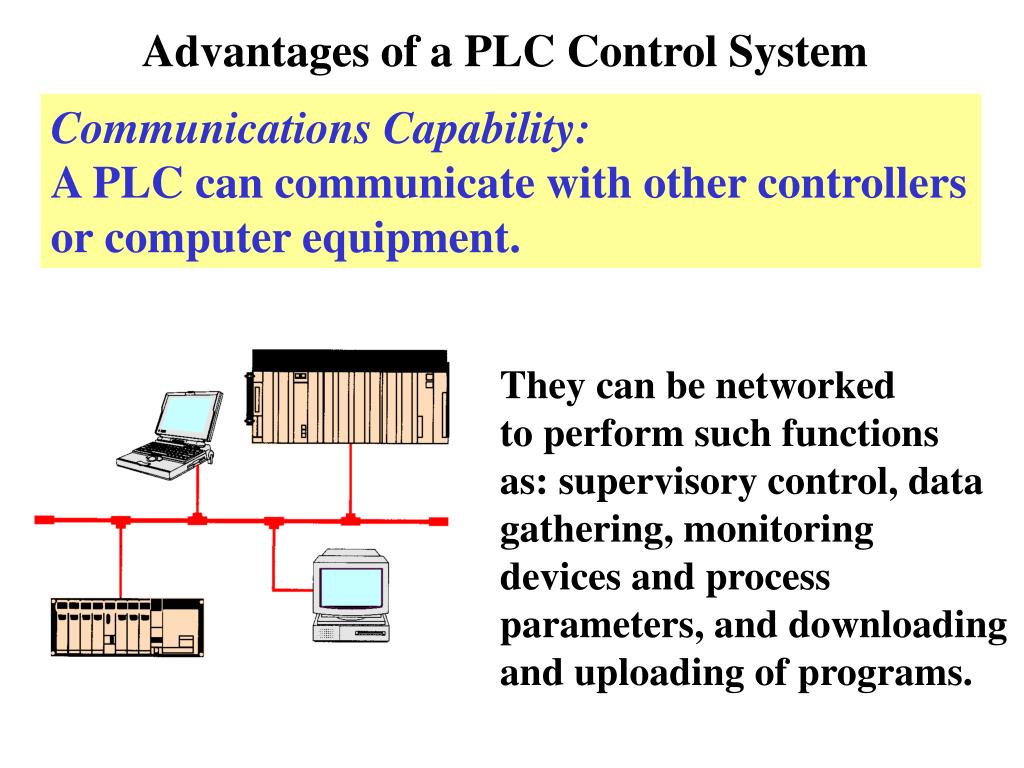 Advantages of a PLC Control System

Communications Capability:
A PLC can communicate with other controllers or computer equipment.

They can be networked to perform such functions as: supervisory control, data gathering, monitoring devices and process parameters, and downloading and uploading of programs.